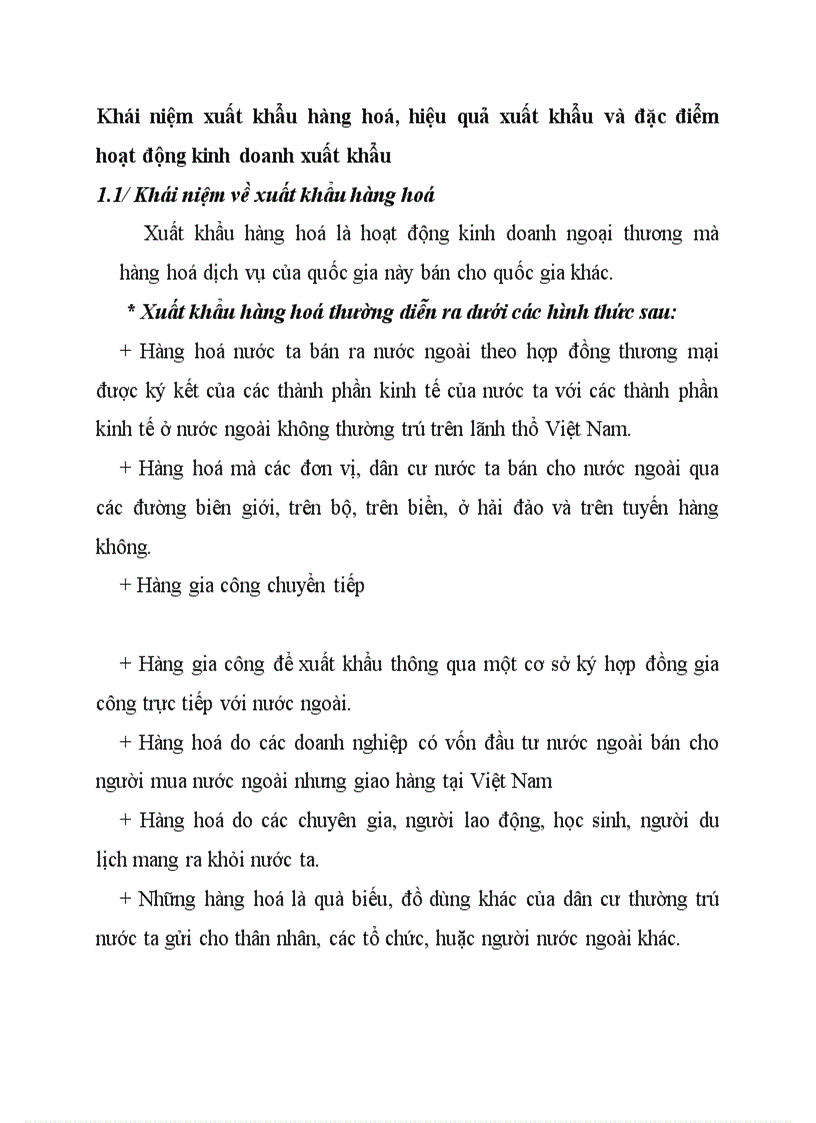 Khái niệm xuất khẩu hàng hoá, hiệu quả xuất khẩu và đặc điểm hoạt động kinh doanh xuất khẩu

1.1/ Khái niệm về xuất khẩu hàng hoá

Xuất khẩu hàng hoá là hoạt động kinh doanh ngoại thương mà hàng hoá dịch vụ của quốc gia này bán cho quốc gia khác.

* Xuất khẩu hàng hoá thường diễn ra dưới các hình thức sau:

+ Hàng hoá nước ta bán ra nước ngoài theo hợp đồng thương mại được ký kết của các thành phần kinh tế của nước ta với các thành phần kinh tế ở nước ngoài không thường trú trên lãnh thổ Việt Nam.

+ Hàng hoá mà các đơn vị, dân cư nước ta bán cho nước ngoài qua các đường biên giới, trên bộ, trên biển, ở hải đảo và trên tuyến hàng không.

+ Hàng gia công chuyển tiếp

+ Hàng gia công để xuất khẩu thông qua một cơ sở ký hợp đồng gia công trực tiếp với nước ngoài.

+ Hàng hoá do các doanh nghiệp có vốn đầu tư nước ngoài bán cho người mua nước ngoài nhưng giao hàng tại Việt Nam

+ Hàng hoá do các chuyên gia, người lao động, học sinh, người du lịch mang ra khỏi nước ta.

+ Những hàng hoá là quà biếu, đồ dùng khác của dân cư thường trú nước ta gửi cho thân nhân, các tổ chức, huặc người nước ngoài khác.